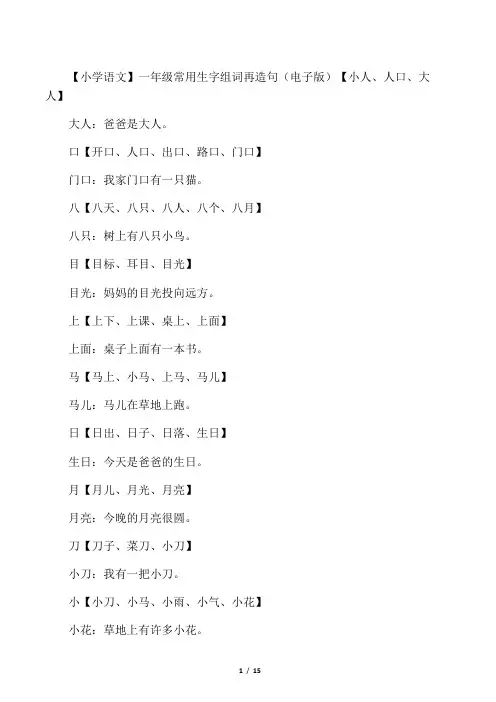 【小学语文】一年级常用生字组词再造句（电子版）【小人、人口、大人】

大人：爸爸是大人。

口【开口、人口、出口、路口、门口】

门口：我家门口有一只猫。

八【八天、八只、八人、八个、八月】

八只：树上有八只小鸟。

目【目标、耳目、目光】

目光：妈妈的目光投向远方。

上【上下、上课、桌上、上面】

上面：桌子上面有一本书。

马【马上、小马、上马、马儿】

马儿：马儿在草地上跑。

日【日出、日子、日落、生日】

生日：今天是爸爸的生日。

月【月儿、月光、月亮】

月亮：今晚的月亮很圆。

刀【刀子、菜刀、小刀】

小刀：我有一把小刀。

小【小刀、小马、小雨、小气、小花】

小花：草地上有许多小花。

1 / 15